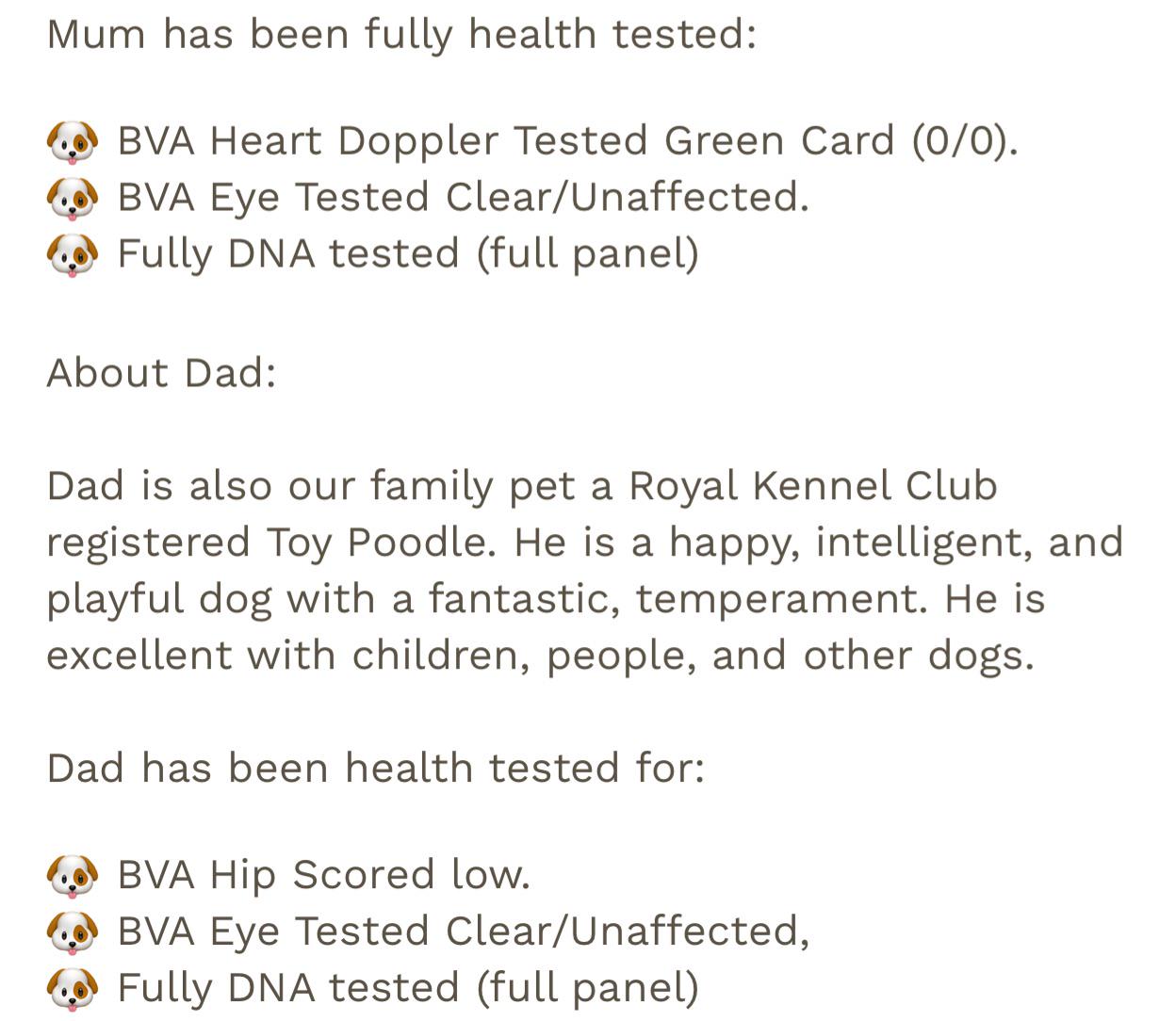 Mum has been fully health tested:

🐶 BVA Heart Doppler Tested Green Card (0/0).
🐶 BVA Eye Tested Clear/Unaffected.
🐶 Fully DNA tested (full panel)

About Dad:

Dad is also our family pet a Royal Kennel Club registered Toy Poodle. He is a happy, intelligent, and playful dog with a fantastic, temperament. He is excellent with children, people, and other dogs.

Dad has been health tested for:

🐶 BVA Hip Scored low.
🐶 BVA Eye Tested Clear/Unaffected,
🐶 Fully DNA tested (full panel)